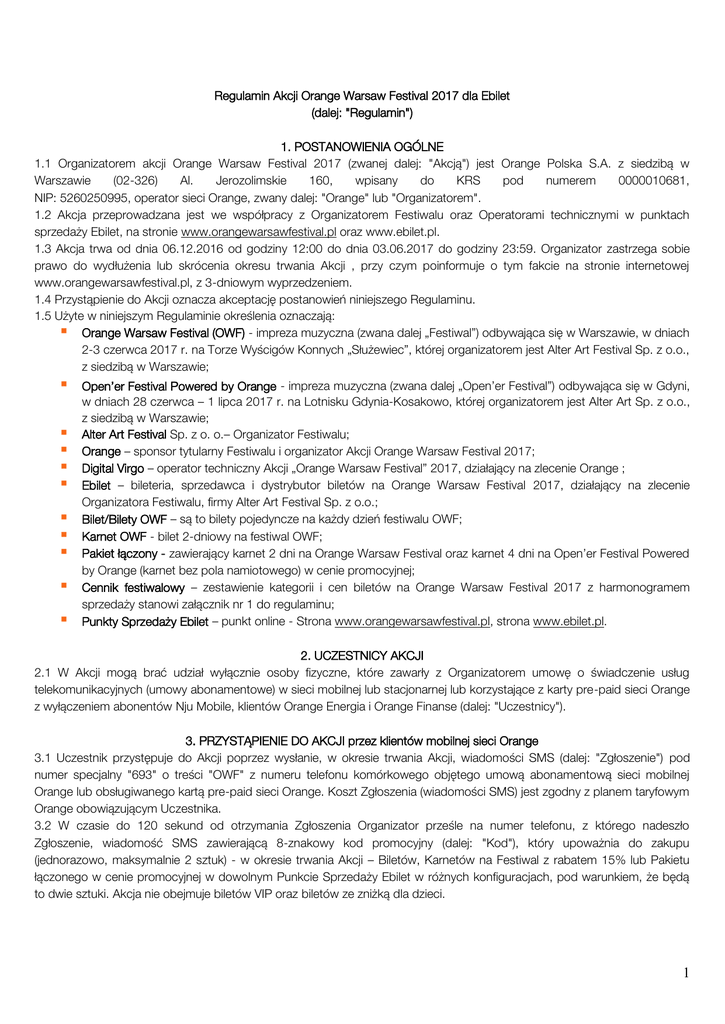 Regulamin Akcji Orange Warsaw Festival 2017 dla Ebilet
(dalej: "Regulamin")

1. POSTANOWIENIA OGÓLNE
1.1 Organizatorem akcji Orange Warsaw Festival 2017 (zwanej dalej: "Akcją") jest Orange Polska S.A. z siedzibą w Warszawie (02-326) Al. Jerozolimskie 160, wpisany do KRS pod numerem 0000010681, NIP: 5260250995, operator sieci Orange, zwany dalej: "Orange" lub "Organizatorem".
1.2 Akcja przeprowadzana jest we współpracy z Organizatorem Festiwalu oraz Operatorami technicznymi w punktach sprzedaży Ebilet, na stronie www.orangewarsawfestival.pl oraz www.ebilet.pl.
1.3 Akcja trwa od dnia 06.12.2016 od godziny 12:00 do dnia 03.06.2017 do godziny 23:59. Organizator zastrzega sobie prawo do wydłużenia lub skrócenia okresu trwania Akcji , przy czym poinformuje o tym fakcie na stronie internetowej www.orangewarsawfestival.pl, z 3-dniowym wyprzedzeniem.
1.4 Przystąpienie do Akcji oznacza akceptację postanowień niniejszego Regulaminu.
1.5 Użyte w niniejszym Regulaminie określenia oznaczają:
▪ Orange Warsaw Festival (OWF) - impreza muzyczna (zwana dalej „Festiwal") odbywająca się w Warszawie, w dniach 2-3 czerwca 2017 r. na Torze Wyścigów Konnych „Służewiec", której organizatorem jest Alter Art Festival Sp. z o.o., z siedzibą w Warszawie;
▪ Open'er Festival Powered by Orange - impreza muzyczna (zwana dalej „Open'er Festival") odbywająca się w Gdyni, w dniach 28 czerwca – 1 lipca 2017 r. na Lotnisku Gdynia-Kosakowo, której organizatorem jest Alter Art Sp. z o.o., z siedzibą w Warszawie;
▪ Alter Art Festival Sp. z o. o.– Organizator Festiwalu;
▪ Orange – sponsor tytularny Festiwalu i organizator Akcji Orange Warsaw Festival 2017;
▪ Digital Virgo – operator techniczny Akcji „Orange Warsaw Festival" 2017, działający na zlecenie Orange ;
▪ Ebilet – bileteria, sprzedawca i dystrybutor biletów na Orange Warsaw Festival 2017, działający na zlecenie Organizatora Festiwalu, firmy Alter Art Festival Sp. z o.o.;
▪ Bilet/Bilety OWF – są to bilety pojedyncze na każdy dzień festiwalu OWF;
▪ Karnet OWF - bilet 2-dniowy na festiwal OWF;
▪ Pakiet łączony - zawierający karnet 2 dni na Orange Warsaw Festival oraz karnet 4 dni na Open'er Festival Powered by Orange (karnet bez pola namiotowego) w cenie promocyjnej;
▪ Cennik festiwalowy – zestawienie kategorii i cen biletów na Orange Warsaw Festival 2017 z harmonogramem sprzedaży stanowi załącznik nr 1 do regulaminu;
▪ Punkty Sprzedaży Ebilet – punkt online - Strona www.orangewarsawfestival.pl, strona www.ebilet.pl.

2. UCZESTNICY AKCJI
2.1 W Akcji mogą brać udział wyłącznie osoby fizyczne, które zawarły z Organizatorem umowę o świadczenie usług telekomunikacyjnych (umowy abonamentowe) w sieci mobilnej lub stacjonarnej lub korzystające z karty pre-paid sieci Orange z wyłączeniem abonentów Nju Mobile, klientów Orange Energia i Orange Finanse (dalej: "Uczestnicy").

3. PRZYSTĄPIENIE DO AKCJI przez klientów mobilnej sieci Orange
3.1 Uczestnik przystępuje do Akcji poprzez wysłanie, w okresie trwania Akcji, wiadomości SMS (dalej: "Zgłoszenie") pod numer specjalny "693" o treści "OWF" z numeru telefonu komórkowego objętego umową abonamentową sieci mobilnej Orange lub obsługiwanego kartą pre-paid sieci Orange. Koszt Zgłoszenia (wiadomości SMS) jest zgodny z planem taryfowym Orange obowiązującym Uczestnika.
3.2 W czasie do 120 sekund od otrzymania Zgłoszenia Organizator prześle na numer telefonu, z którego nadeszło Zgłoszenie, wiadomość SMS zawierającą 8-znakowy kod promocyjny (dalej: "Kod"), który upoważnia do zakupu (jednorazowo, maksymalnie 2 sztuk) - w okresie trwania Akcji – Biletów, Karnetów na Festiwal z rabatem 15% lub Pakietu łączonego w cenie promocyjnej w dowolnym Punkcie Sprzedaży Ebilet w różnych konfiguracjach, pod warunkiem, że będą to dwie sztuki. Akcja nie obejmuje biletów VIP oraz biletów ze zniżką dla dzieci.

1